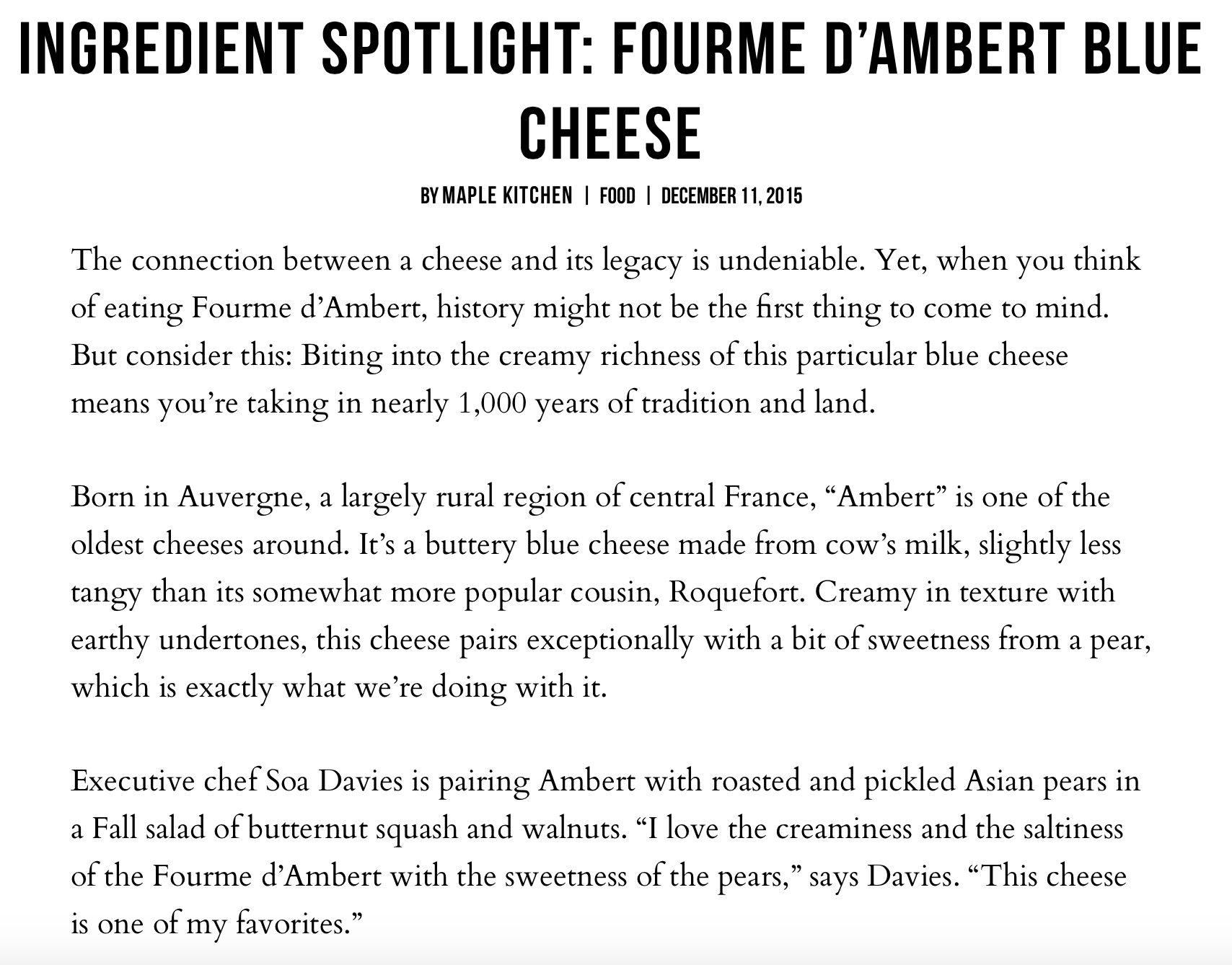 INGREDIENT SPOTLIGHT: FOURME D'AMBERT BLUE CHEESE

BY MAPLE KITCHEN | FOOD | DECEMBER 11, 2015

The connection between a cheese and its legacy is undeniable. Yet, when you think of eating Fourme d'Ambert, history might not be the first thing to come to mind. But consider this: Biting into the creamy richness of this particular blue cheese means you're taking in nearly 1,000 years of tradition and land.

Born in Auvergne, a largely rural region of central France, "Ambert" is one of the oldest cheeses around. It's a buttery blue cheese made from cow's milk, slightly less tangy than its somewhat more popular cousin, Roquefort. Creamy in texture with earthy undertones, this cheese pairs exceptionally with a bit of sweetness from a pear, which is exactly what we're doing with it.

Executive chef Soa Davies is pairing Ambert with roasted and pickled Asian pears in a Fall salad of butternut squash and walnuts. "I love the creaminess and the saltiness of the Fourme d'Ambert with the sweetness of the pears," says Davies. "This cheese is one of my favorites."